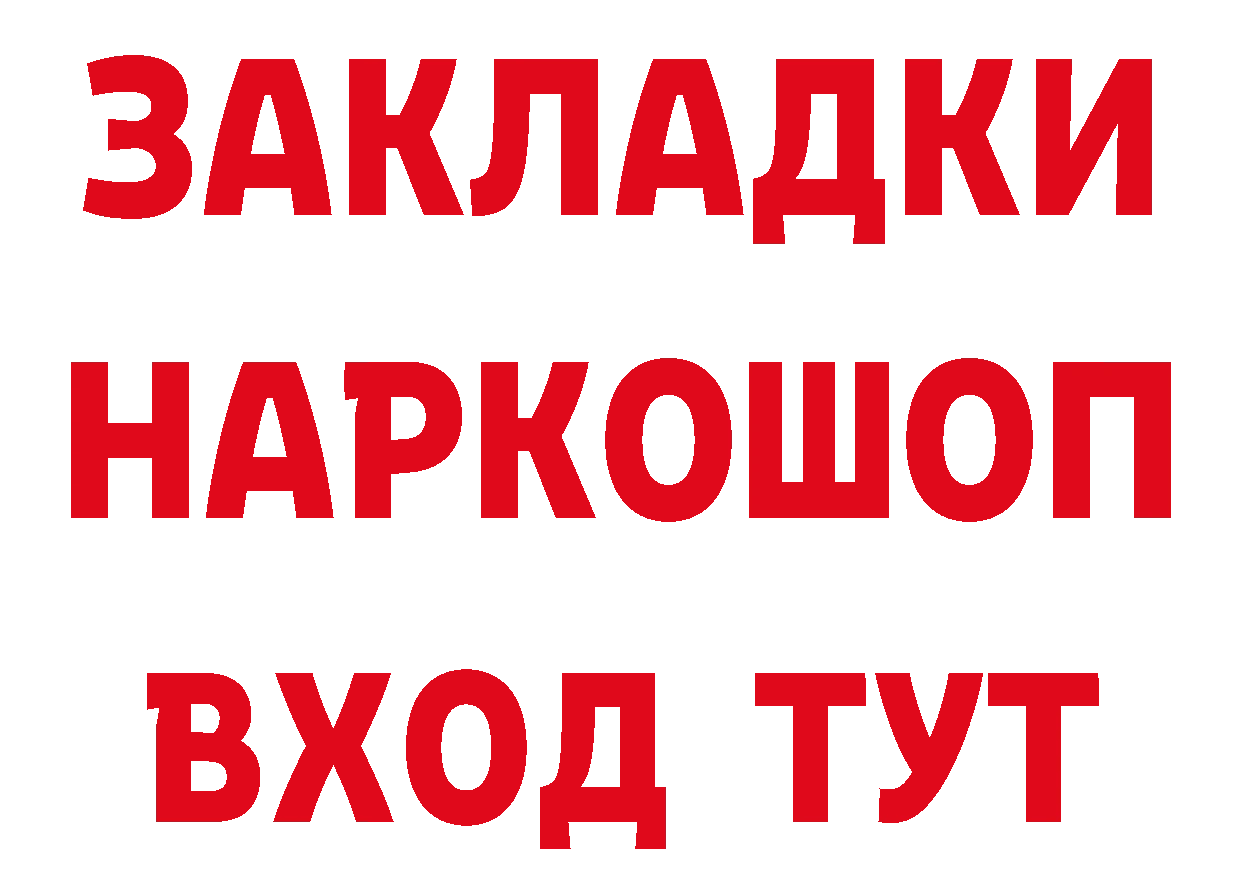 ЗАКЛАДКИ НАРКОШОП ВХОД ТУТ